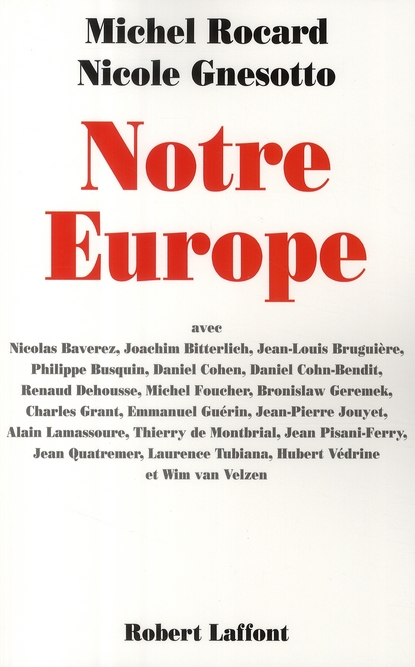 Michel Rocard
Nicole Gnesotto

Notre Europe

avec
Nicolas Baverez, Joachim Bitterlich, Jean-Louis Bruguière, Philippe Busquin, Daniel Cohen, Daniel Cohn-Bendit, Renaud Dehousse, Michel Foucher, Bronislaw Geremek, Charles Grant, Emmanuel Guérin, Jean-Pierre Jouyet, Alain Lamassoure, Thierry de Montbrial, Jean Pisani-Ferry, Jean Quatremer, Laurence Tubiana, Hubert Védrine et Wim van Velzen

Robert Laffont